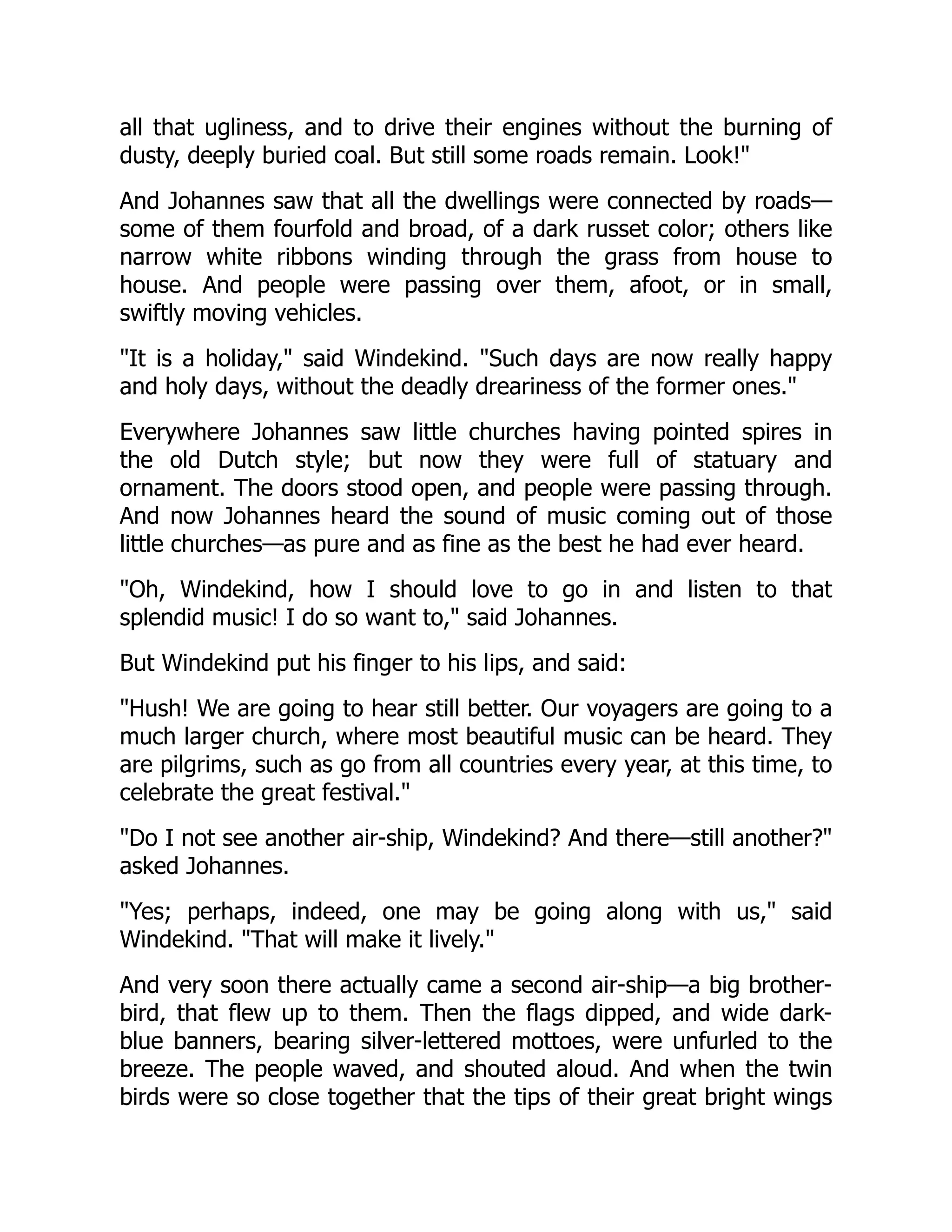 all that ugliness, and to drive their engines without the burning of dusty, deeply buried coal. But still some roads remain. Look!"

And Johannes saw that all the dwellings were connected by roads—some of them fourfold and broad, of a dark russet color; others like narrow white ribbons winding through the grass from house to house. And people were passing over them, afoot, or in small, swiftly moving vehicles.

"It is a holiday," said Windekind. "Such days are now really happy and holy days, without the deadly dreariness of the former ones."

Everywhere Johannes saw little churches having pointed spires in the old Dutch style; but now they were full of statuary and ornament. The doors stood open, and people were passing through. And now Johannes heard the sound of music coming out of those little churches—as pure and as fine as the best he had ever heard.

"Oh, Windekind, how I should love to go in and listen to that splendid music! I do so want to," said Johannes.

But Windekind put his finger to his lips, and said:

"Hush! We are going to hear still better. Our voyagers are going to a much larger church, where most beautiful music can be heard. They are pilgrims, such as go from all countries every year, at this time, to celebrate the great festival."

"Do I not see another air-ship, Windekind? And there—still another?" asked Johannes.

"Yes; perhaps, indeed, one may be going along with us," said Windekind. "That will make it lively."

And very soon there actually came a second air-ship—a big brother-bird, that flew up to them. Then the flags dipped, and wide dark-blue banners, bearing silver-lettered mottoes, were unfurled to the breeze. The people waved, and shouted aloud. And when the twin birds were so close together that the tips of their great bright wings